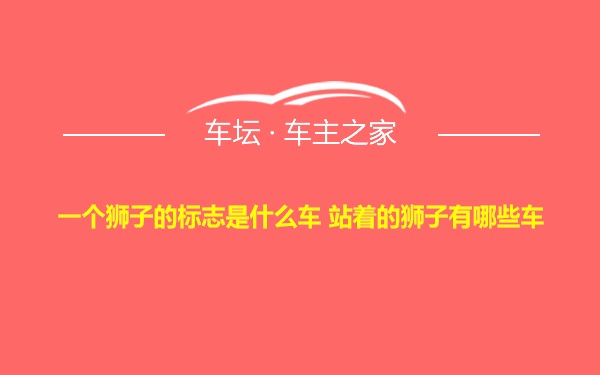 车坛 · 车主之家

一个狮子的标志是什么车 站着的狮子有哪些车